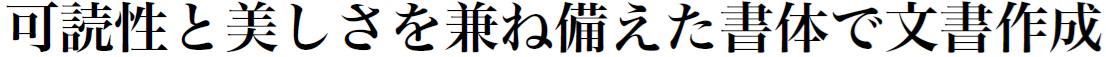 可読性と美しさを兼ね備えた書体で文書作成